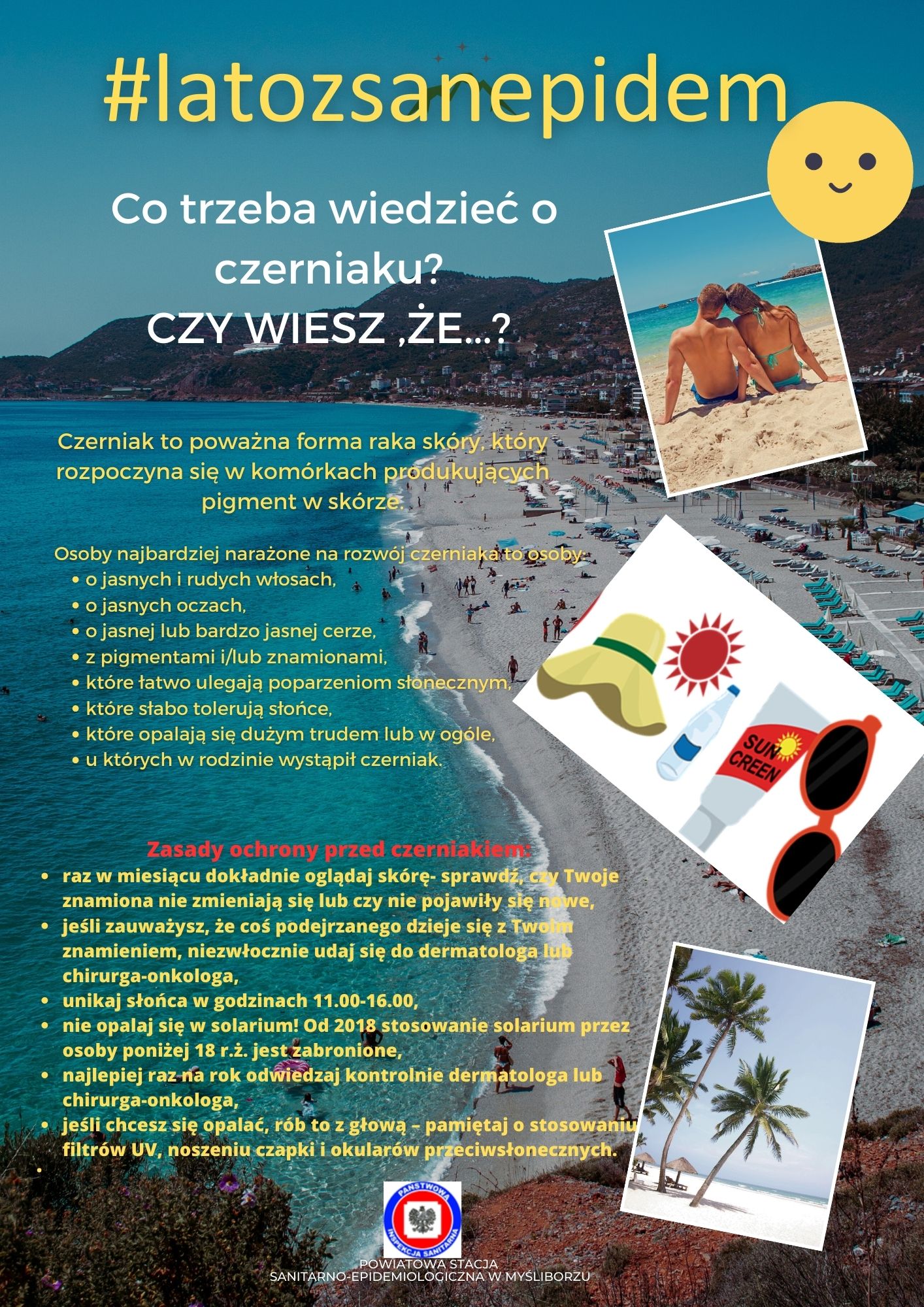 #latozsanepidem

Co trzeba wiedzieć o czerniaku?
CZY WIESZ ,ŻE...?

Czerniak to poważna forma raka skóry, który rozpoczyna się w komórkach produkujących pigment w skórze.

Osoby najbardziej narażone na rozwój czerniaka to osoby:
• o jasnych i rudych włosach,
• o jasnych oczach,
• o jasnej lub bardzo jasnej cerze,
• z pigmentami i/lub znamionami,
• które łatwo ulegają poparzeniom słonecznym,
• które słabo tolerują słońce,
• które opalają się dużym trudem lub w ogóle,
• u których w rodzinie wystąpił czerniak.

SUN CREEN

Zasady ochrony przed czerniakiem:
• raz w miesiącu dokładnie oglądaj skórę- sprawdź, czy Twoje znamiona nie zmieniają się lub czy nie pojawiły się nowe,
• jeśli zauważysz, że coś podejrzanego dzieje się z Twoim znamieniem, niezwłocznie udaj się do dermatologa lub chirurga-onkologa,
• unikaj słońca w godzinach 11.00-16.00,
• nie opalaj się w solarium! Od 2018 stosowanie solarium przez osoby poniżej 18 r.ż. jest zabronione,
• najlepiej raz na rok odwiedzaj kontrolnie dermatologa lub chirurga-onkologa,
• jeśli chcesz się opalać, rób to z głową – pamiętaj o stosowaniu filtrów UV, noszeniu czapki i okularów przeciwsłonecznych.
•

PAŃSTWOWA INSPEKCJA SANITARNA

POWIATOWA STACJA
SANITARNO-EPIDEMIOLOGICZNA W MYŚLIBORZU